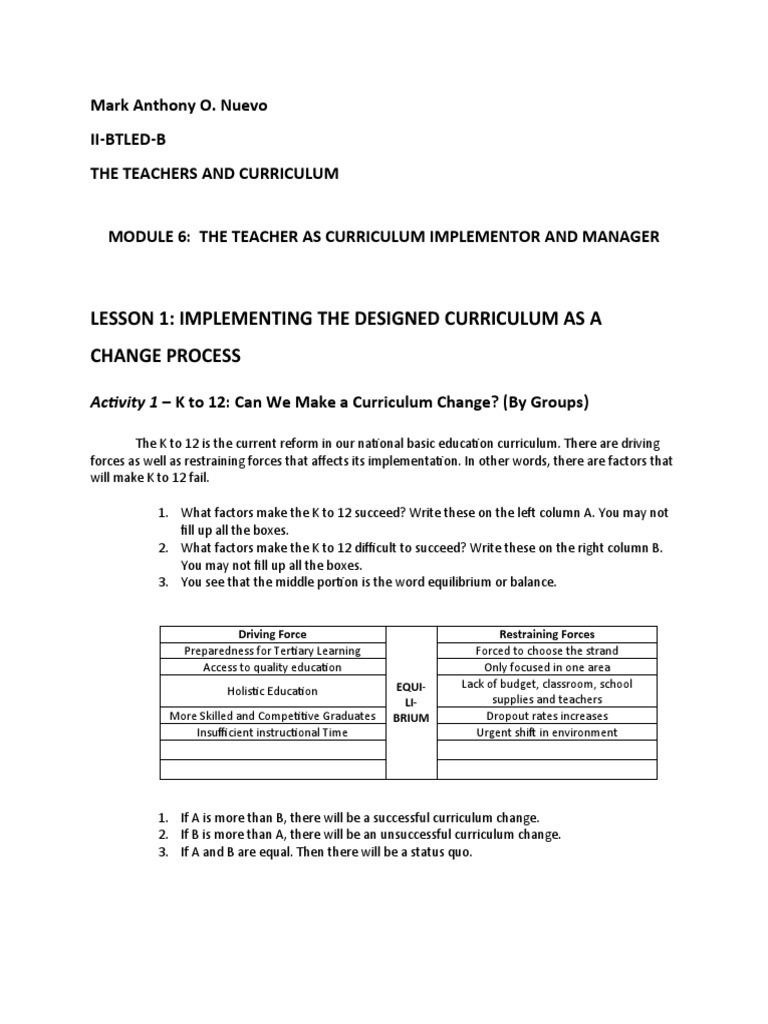 Mark Anthony O. Nuevo

II-BTLED-B

THE TEACHERS AND CURRICULUM

MODULE 6: THE TEACHER AS CURRICULUM IMPLEMENTOR AND MANAGER

LESSON 1: IMPLEMENTING THE DESIGNED CURRICULUM AS A CHANGE PROCESS

Activity 1 – K to 12: Can We Make a Curriculum Change? (By Groups)

The K to 12 is the current reform in our national basic education curriculum. There are driving forces as well as restraining forces that affects its implementation. In other words, there are factors that will make K to 12 fail.

1. What factors make the K to 12 succeed? Write these on the left column A. You may not fill up all the boxes.
2. What factors make the K to 12 difficult to succeed? Write these on the right column B. You may not fill up all the boxes.
3. You see that the middle portion is the word equilibrium or balance.

| Driving Force | | Restraining Forces |
|---|---|---|
| Preparedness for Tertiary Learning | EQUI-LI-BRIUM | Forced to choose the strand |
| Access to quality education | | Only focused in one area |
| Holistic Education | | Lack of budget, classroom, school supplies and teachers |
| More Skilled and Competitive Graduates | | Dropout rates increases |
| Insufficient instructional Time | | Urgent shift in environment |
| | | |
| | | |

1. If A is more than B, there will be a successful curriculum change.
2. If B is more than A, there will be an unsuccessful curriculum change.
3. If A and B are equal. Then there will be a status quo.